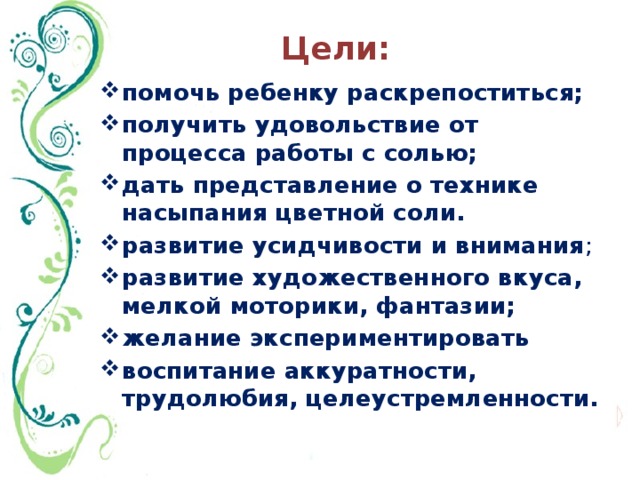 Цели:

❖ помочь ребенку раскрепоститься;
❖ получить удовольствие от процесса работы с солью;
❖ дать представление о технике насыпания цветной соли.
❖ развитие усидчивости и внимания;
❖ развитие художественного вкуса, мелкой моторики, фантазии;
❖ желание экспериментировать
❖ воспитание аккуратности, трудолюбия, целеустремленности.